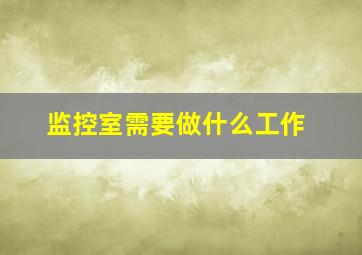 监控室需要做什么工作